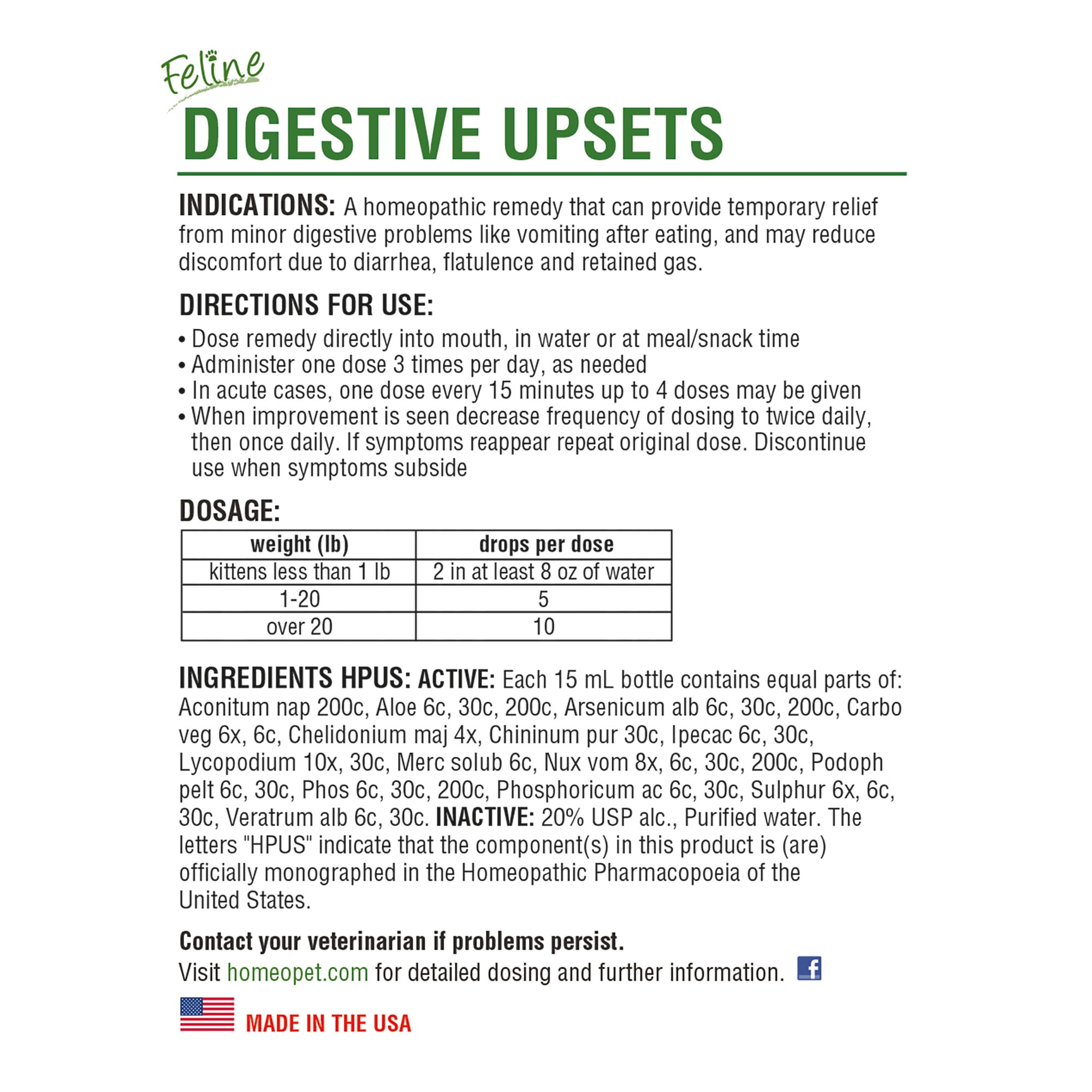 Feline
DIGESTIVE UPSETS

INDICATIONS: A homeopathic remedy that can provide temporary relief from minor digestive problems like vomiting after eating, and may reduce discomfort due to diarrhea, flatulence and retained gas.

DIRECTIONS FOR USE:
• Dose remedy directly into mouth, in water or at meal/snack time
• Administer one dose 3 times per day, as needed
• In acute cases, one dose every 15 minutes up to 4 doses may be given
• When improvement is seen decrease frequency of dosing to twice daily, then once daily. If symptoms reappear repeat original dose. Discontinue use when symptoms subside

DOSAGE:

| weight (lb) | drops per dose |
|---|---|
| kittens less than 1 lb | 2 in at least 8 oz of water |
| 1-20 | 5 |
| over 20 | 10 |

INGREDIENTS HPUS: ACTIVE: Each 15 mL bottle contains equal parts of: Aconitum nap 200c, Aloe 6c, 30c, 200c, Arsenicum alb 6c, 30c, 200c, Carbo veg 6x, 6c, Chelidonium maj 4x, Chininum pur 30c, Ipecac 6c, 30c, Lycopodium 10x, 30c, Merc solub 6c, Nux vom 8x, 6c, 30c, 200c, Podoph pelt 6c, 30c, Phos 6c, 30c, 200c, Phosphoricum ac 6c, 30c, Sulphur 6x, 6c, 30c, Veratrum alb 6c, 30c. INACTIVE: 20% USP alc., Purified water. The letters "HPUS" indicate that the component(s) in this product is (are) officially monographed in the Homeopathic Pharmacopoeia of the United States.

Contact your veterinarian if problems persist.
Visit homeopet.com for detailed dosing and further information. f

MADE IN THE USA